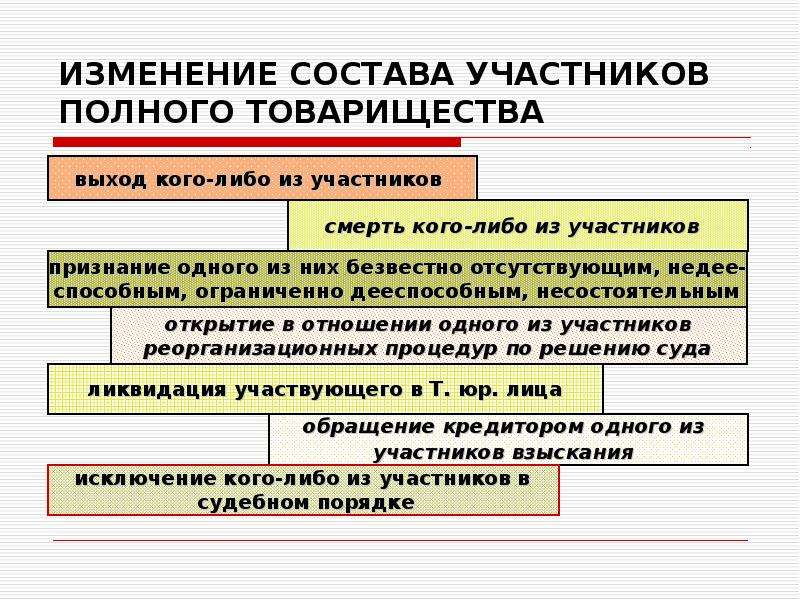 ИЗМЕНЕНИЕ СОСТАВА УЧАСТНИКОВ ПОЛНОГО ТОВАРИЩЕСТВА

выход кого-либо из участников

смерть кого-либо из участников

признание одного из них безвестно отсутствующим, недееспособным, ограниченно дееспособным, несостоятельным

открытие в отношении одного из участников реорганизационных процедур по решению суда

ликвидация участвующего в Т. юр. лица

обращение кредитором одного из участников взыскания

исключение кого-либо из участников в судебном порядке